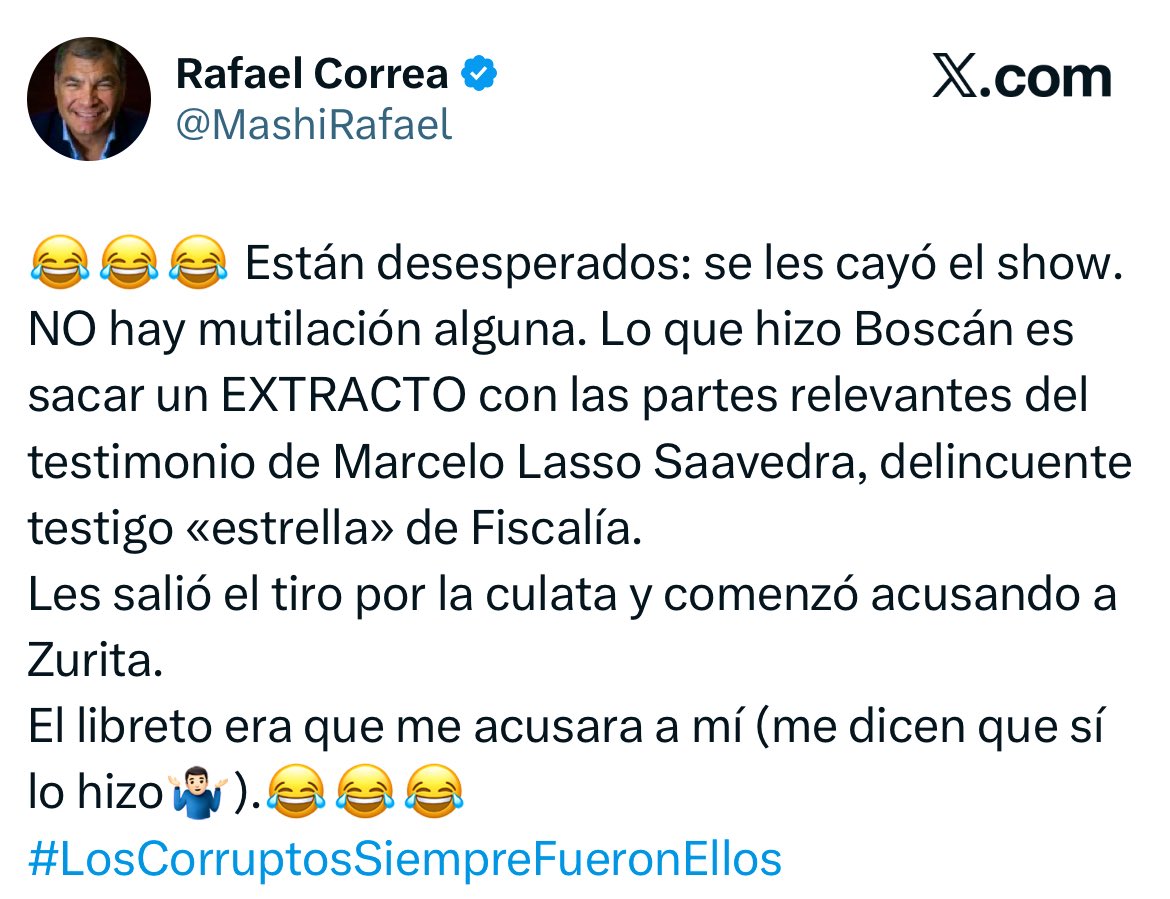 Rafael Correa
@MashiRafael

X.com

😂😂😂 Están desesperados: se les cayó el show.
NO hay mutilación alguna. Lo que hizo Boscán es sacar un EXTRACTO con las partes relevantes del testimonio de Marcelo Lasso Saavedra, delincuente testigo «estrella» de Fiscalía.
Les salió el tiro por la culata y comenzó acusando a Zurita.
El libreto era que me acusara a mí (me dicen que sí lo hizo🤷🏻‍♂️).😂😂😂
#LosCorruptosSiempreFueronEllos